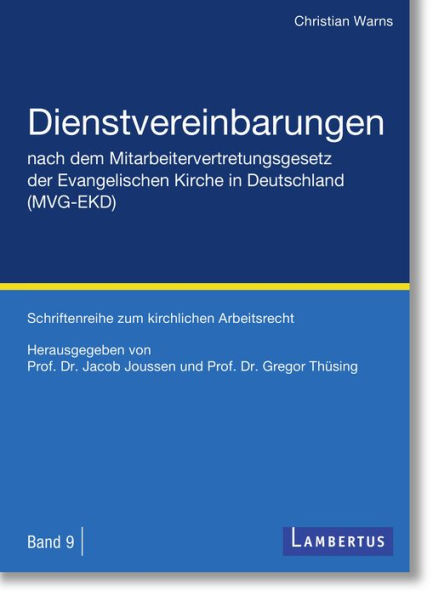 Christian Warns

Dienstvereinbarungen

nach dem Mitarbeitervertretungsgesetz der Evangelischen Kirche in Deutschland (MVG-EKD)

Schriftenreihe zum kirchlichen Arbeitsrecht

Herausgegeben von
Prof. Dr. Jacob Joussen und Prof. Dr. Gregor Thüsing

Band 9

LAMBERTUS